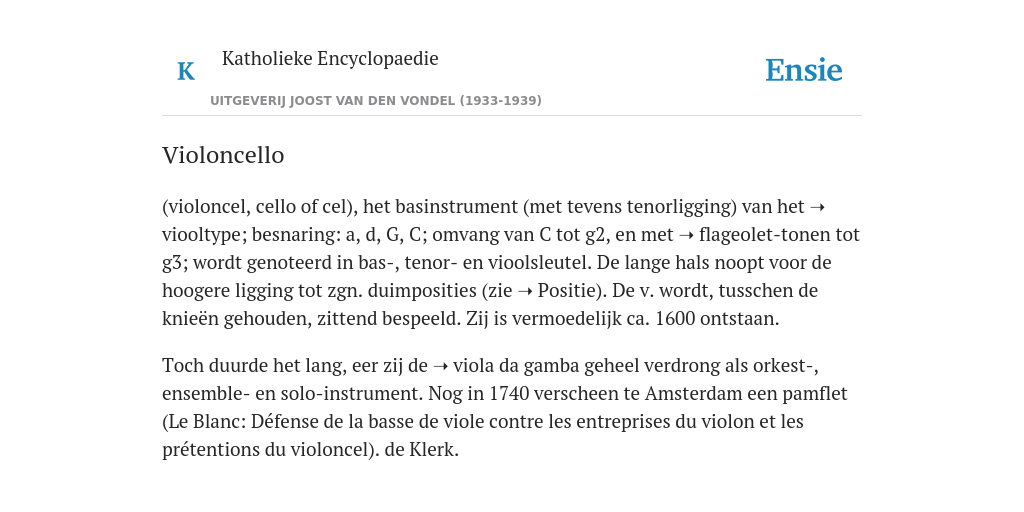 K

Katholieke Encyclopaedie

UITGEVERIJ JOOST VAN DEN VONDEL (1933-1939)

Ensie

Violoncello

(violoncel, cello of cel), het basinstrument (met tevens tenorligging) van het ➝ viooltype; besnaring: a, d, G, C; omvang van C tot g2, en met ➝ flageolet-tonen tot g3; wordt genoteerd in bas-, tenor- en vioolsleutel. De lange hals noopt voor de hoogere ligging tot zgn. duimposities (zie ➝ Positie). De v. wordt, tusschen de knieën gehouden, zittend bespeeld. Zij is vermoedelijk ca. 1600 ontstaan.

Toch duurde het lang, eer zij de ➝ viola da gamba geheel verdrong als orkest-, ensemble- en solo-instrument. Nog in 1740 verscheen te Amsterdam een pamflet (Le Blanc: Défense de la basse de viole contre les entreprises du violon et les prétentions du violoncel). de Klerk.